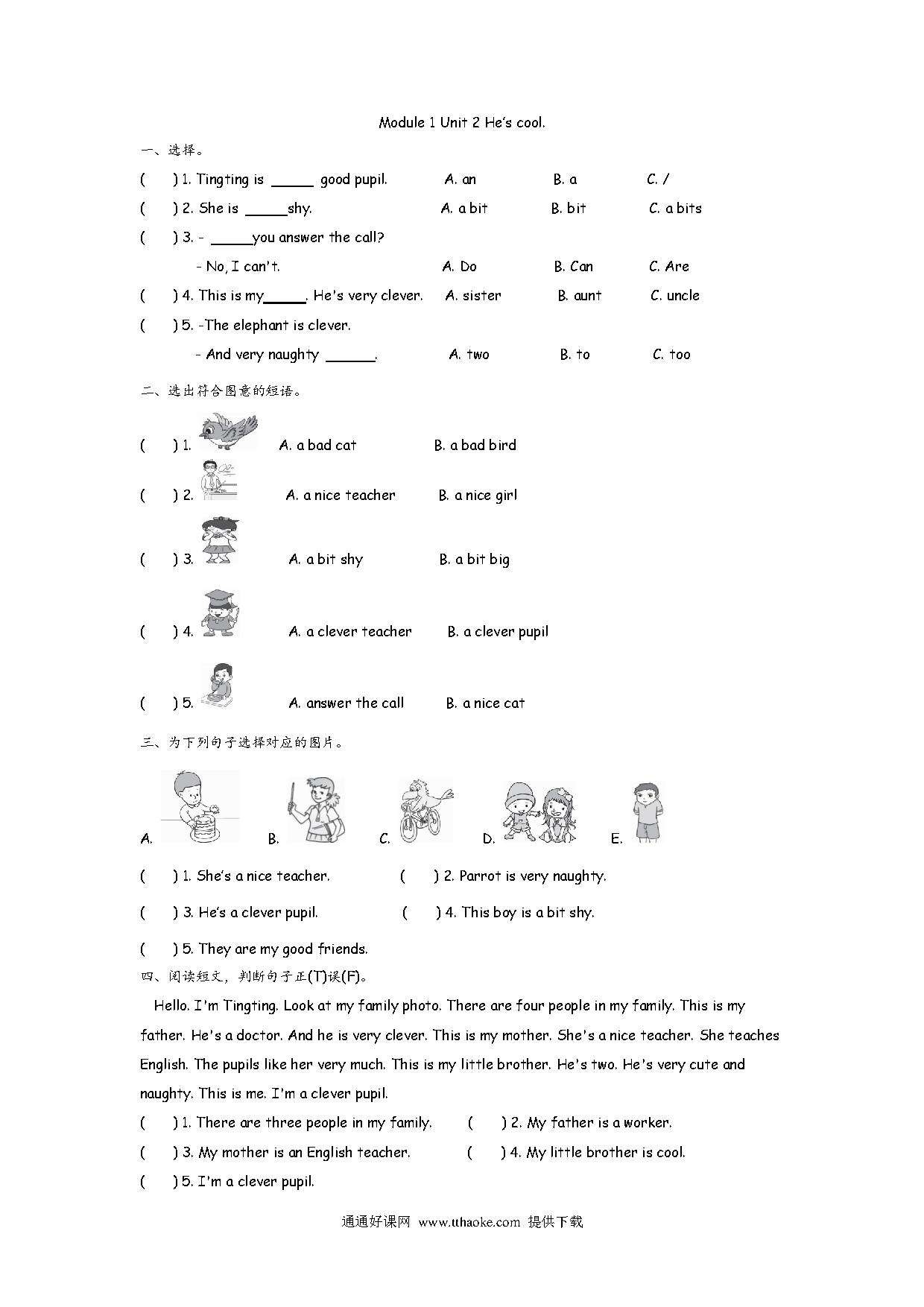 Module 1 Unit 2 He's cool.

一、选择。

(     ) 1. Tingting is _____ good pupil.     A. an     B. a     C. /

(     ) 2. She is _____shy.     A. a bit     B. bit     C. a bits

(     ) 3. - _____you answer the call?

- No, I can't.     A. Do     B. Can     C. Are

(     ) 4. This is my_____. He's very clever.     A. sister     B. aunt     C. uncle

(     ) 5. -The elephant is clever.

- And very naughty ______.     A. two     B. to     C. too

二、选出符合图意的短语。

(     ) 1.     A. a bad cat     B. a bad bird

(     ) 2.     A. a nice teacher     B. a nice girl

(     ) 3.     A. a bit shy     B. a bit big

(     ) 4.     A. a clever teacher     B. a clever pupil

(     ) 5.     A. answer the call     B. a nice cat

三、为下列句子选择对应的图片。

A.     B.     C.     D.     E.

(     ) 1. She's a nice teacher.     (     ) 2. Parrot is very naughty.

(     ) 3. He's a clever pupil.     (     ) 4. This boy is a bit shy.

(     ) 5. They are my good friends.

四、阅读短文，判断句子正(T)误(F)。

Hello. I'm Tingting. Look at my family photo. There are four people in my family. This is my father. He's a doctor. And he is very clever. This is my mother. She's a nice teacher. She teaches English. The pupils like her very much. This is my little brother. He's two. He's very cute and naughty. This is me. I'm a clever pupil.

(     ) 1. There are three people in my family.     (     ) 2. My father is a worker.

(     ) 3. My mother is an English teacher.     (     ) 4. My little brother is cool.

(     ) 5. I'm a clever pupil.

通通好课网 www.tthaoke.com 提供下载